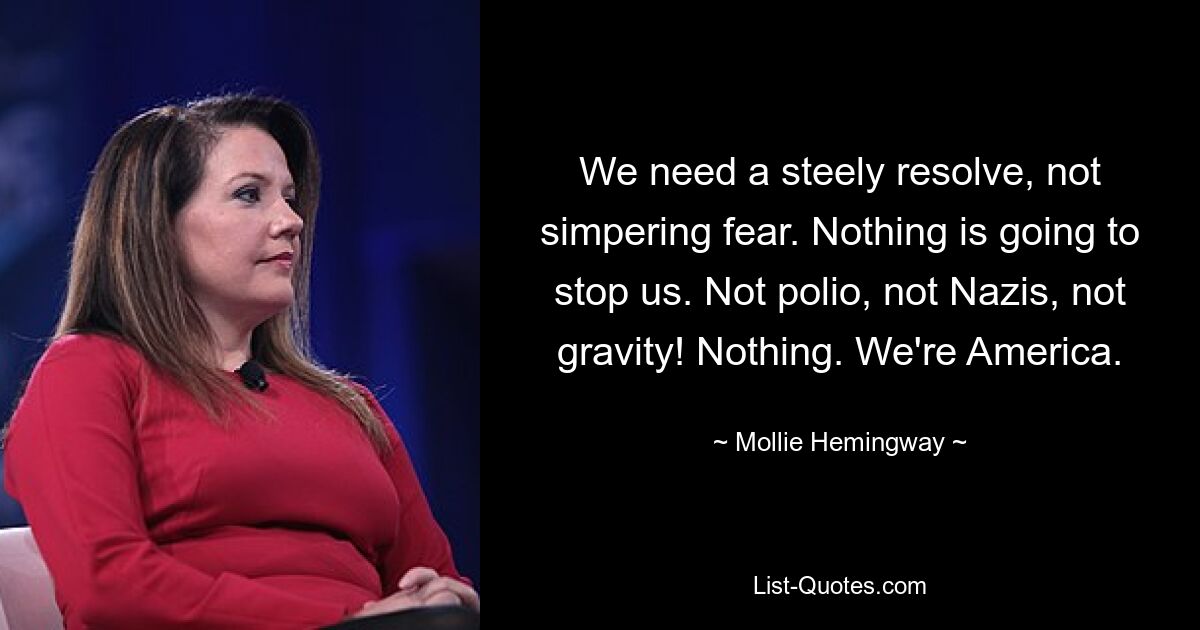 We need a steely resolve, not simpering fear. Nothing is going to stop us. Not polio, not Nazis, not gravity! Nothing. We're America.

~ Mollie Hemingway ~

List-Quotes.com